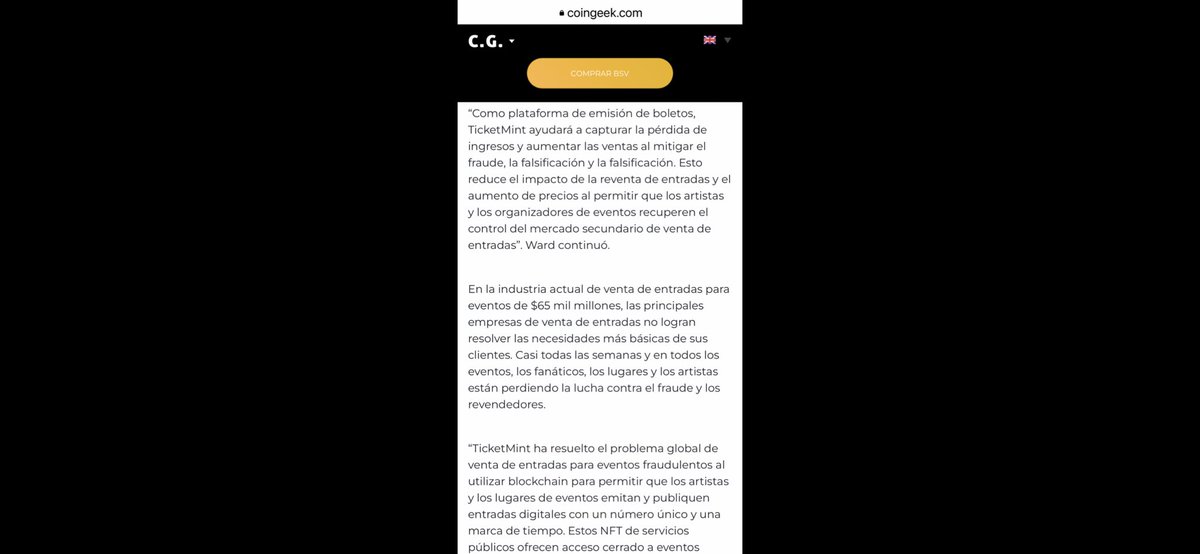 coingeek.com

C.G.

COMPRAR BSV

“Como plataforma de emisión de boletos, TicketMint ayudará a capturar la pérdida de ingresos y aumentar las ventas al mitigar el fraude, la falsificación y la falsificación. Esto reduce el impacto de la reventa de entradas y el aumento de precios al permitir que los artistas y los organizadores de eventos recuperen el control del mercado secundario de venta de entradas”. Ward continuó.

En la industria actual de venta de entradas para eventos de $65 mil millones, las principales empresas de venta de entradas no logran resolver las necesidades más básicas de sus clientes. Casi todas las semanas y en todos los eventos, los fanáticos, los lugares y los artistas están perdiendo la lucha contra el fraude y los revendedores.

“TicketMint ha resuelto el problema global de venta de entradas para eventos fraudulentos al utilizar blockchain para permitir que los artistas y los lugares de eventos emitan y publiquen entradas digitales con un número único y una marca de tiempo. Estos NFT de servicios públicos ofrecen acceso cerrado a eventos